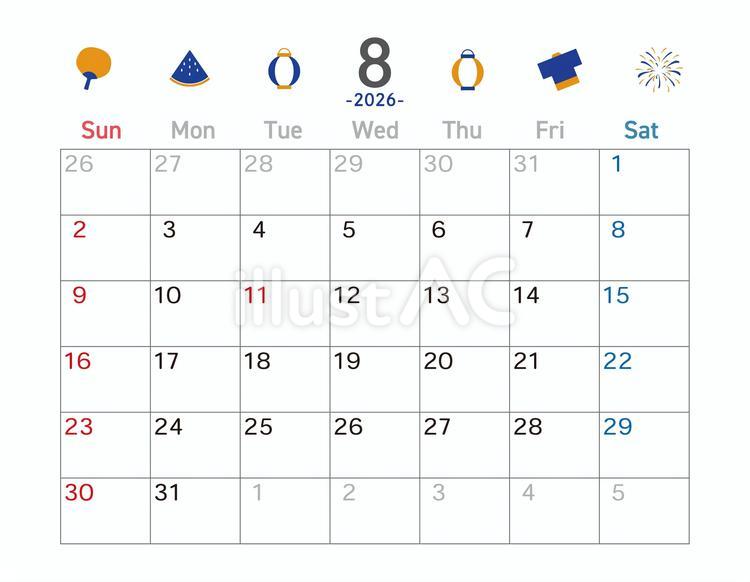 8
-2026-

| Sun | Mon | Tue | Wed | Thu | Fri | Sat |
|---|---|---|---|---|---|---|
| 26 | 27 | 28 | 29 | 30 | 31 | 1 |
| 2 | 3 | 4 | 5 | 6 | 7 | 8 |
| 9 | 10 | 11 | 12 | 13 | 14 | 15 |
| 16 | 17 | 18 | 19 | 20 | 21 | 22 |
| 23 | 24 | 25 | 26 | 27 | 28 | 29 |
| 30 | 31 | 1 | 2 | 3 | 4 | 5 |

illustAC